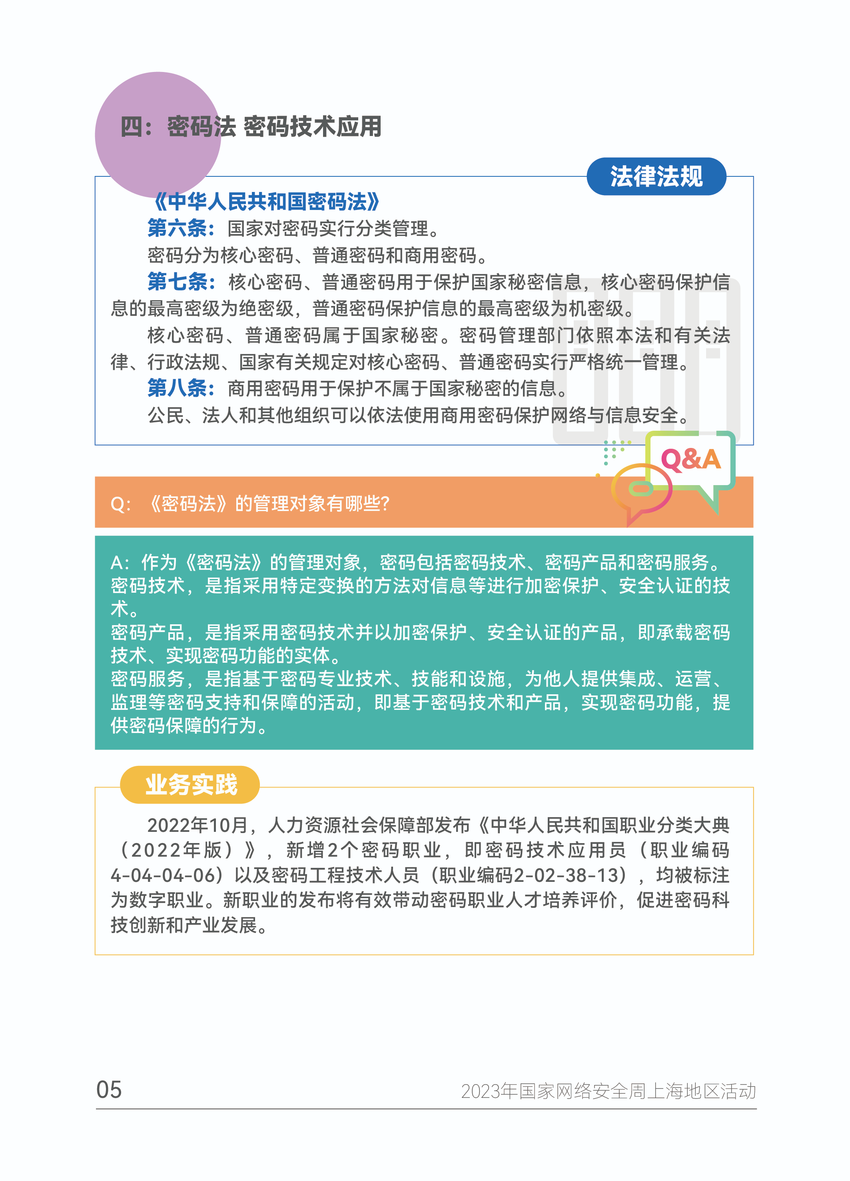 四：密码法 密码技术应用

法律法规

《中华人民共和国密码法》

第六条：国家对密码实行分类管理。

密码分为核心密码、普通密码和商用密码。

第七条：核心密码、普通密码用于保护国家秘密信息，核心密码保护信息的最高密级为绝密级，普通密码保护信息的最高密级为机密级。

核心密码、普通密码属于国家秘密。密码管理部门依照本法和有关法律、行政法规、国家有关规定对核心密码、普通密码实行严格统一管理。

第八条：商用密码用于保护不属于国家秘密的信息。

公民、法人和其他组织可以依法使用商用密码保护网络与信息安全。

Q&A

Q：《密码法》的管理对象有哪些？

A：作为《密码法》的管理对象，密码包括密码技术、密码产品和密码服务。
密码技术，是指采用特定变换的方法对信息等进行加密保护、安全认证的技术。
密码产品，是指采用密码技术并以加密保护、安全认证的产品，即承载密码技术、实现密码功能的实体。
密码服务，是指基于密码专业技术、技能和设施，为他人提供集成、运营、监理等密码支持和保障的活动，即基于密码技术和产品，实现密码功能，提供密码保障的行为。

业务实践

2022年10月，人力资源社会保障部发布《中华人民共和国职业分类大典（2022年版）》，新增2个密码职业，即密码技术应用员（职业编码4-04-04-06）以及密码工程技术人员（职业编码2-02-38-13），均被标注为数字职业。新职业的发布将有效带动密码职业人才培养评价，促进密码科技创新和产业发展。

05

2023年国家网络安全周上海地区活动